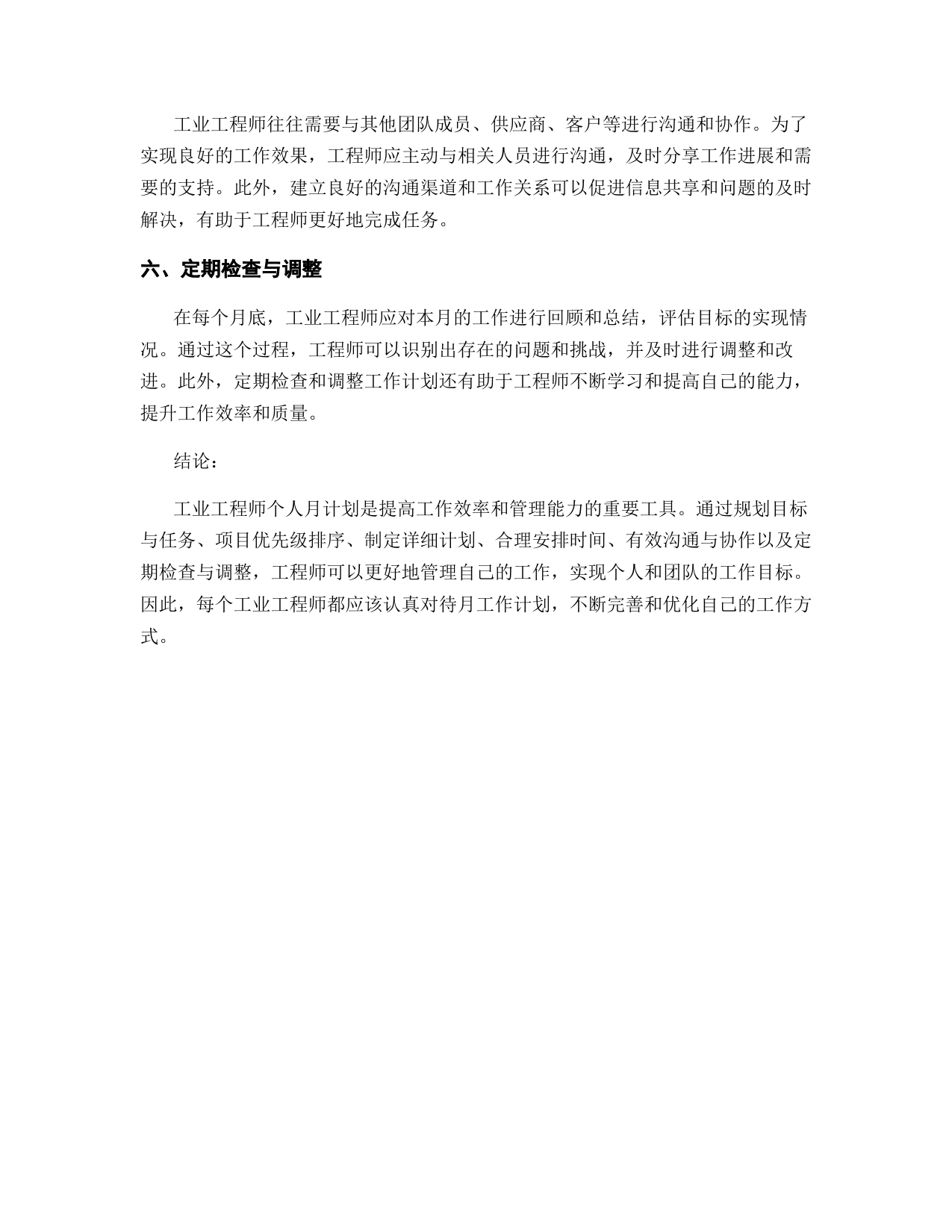 工业工程师往往需要与其他团队成员、供应商、客户等进行沟通和协作。为了实现良好的工作效果，工程师应主动与相关人员进行沟通，及时分享工作进展和需要的支持。此外，建立良好的沟通渠道和工作关系可以促进信息共享和问题的及时解决，有助于工程师更好地完成任务。

六、定期检查与调整

在每个月底，工业工程师应对本月的工作进行回顾和总结，评估目标的实现情况。通过这个过程，工程师可以识别出存在的问题和挑战，并及时进行调整和改进。此外，定期检查和调整工作计划还有助于工程师不断学习和提高自己的能力，提升工作效率和质量。

结论：

工业工程师个人月计划是提高工作效率和管理能力的重要工具。通过规划目标与任务、项目优先级排序、制定详细计划、合理安排时间、有效沟通与协作以及定期检查与调整，工程师可以更好地管理自己的工作，实现个人和团队的工作目标。因此，每个工业工程师都应该认真对待月工作计划，不断完善和优化自己的工作方式。